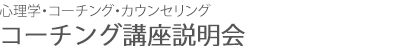 心理学・コーチング・カウンセリング
コーチング講座説明会